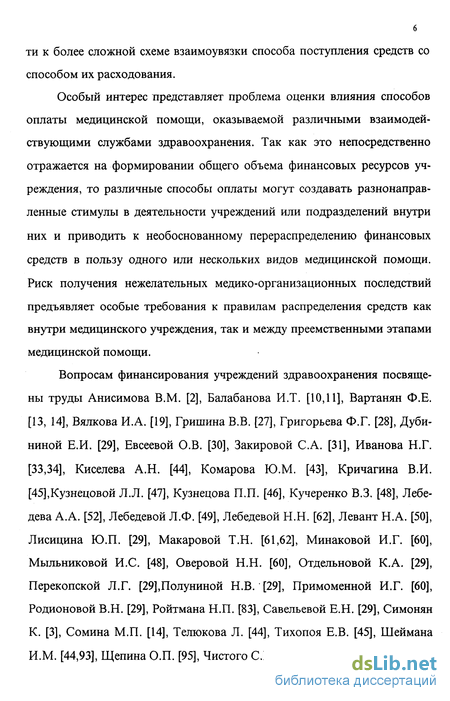 6

ти к более сложной схеме взаимоувязки способа поступления средств со способом их расходования.

Особый интерес представляет проблема оценки влияния способов оплаты медицинской помощи, оказываемой различными взаимодействующими службами здравоохранения. Так как это непосредственно отражается на формировании общего объема финансовых ресурсов учреждения, то различные способы оплаты могут создавать разнонаправленные стимулы в деятельности учреждений или подразделений внутри них и приводить к необоснованному перераспределению финансовых средств в пользу одного или нескольких видов медицинской помощи. Риск получения нежелательных медико-организационных последствий предъявляет особые требования к правилам распределения средств как внутри медицинского учреждения, так и между преемственными этапами медицинской помощи.

Вопросам финансирования учреждений здравоохранения посвящены труды Анисимова В.М. [2], Балабанова И.Т. [10,11], Вартанян Ф.Е. [13, 14], Вялкова И.А. [19], Гришина В.В. [27], Григорьева Ф.Г. [28], Дубининой Е.И. [29], Евсеевой О.В. [30], Закировой С.А. [31], Иванова Н.Г. [33,34], Киселева А.Н. [44], Комарова Ю.М. [43], Кричагина В.И. [45],Кузнецовой Л.Л. [47], Кузнецова П.П. [46], Кучеренко В.З. [48], Лебедева А.А. [52], Лебедевой Л.Ф. [49], Лебедевой Н.Н. [62], Левант Н.А. [50], Лисицина Ю.П. [29], Макаровой Т.Н. [61,62], Минаковой И.Г. [60], Мыльниковой И.С. [48], Оверовой Н.Н. [60], Отдельновой К.А. [29], Перекопской Л.Г. [29],Полуниной Н.В. [29], Примоменной И.Г. [60], Родионовой В.Н. [29], Ройтмана Н.П. [83], Савельевой Е.Н. [29], Симонян К. [3], Сомина М.П. [14], Телюкова Л. [44], Тихопоя Е.В. [45], Шеймана И.М. [44,93], Щепина О.П. [95], Чистого С.

dsLib.net
библиотека диссертаций